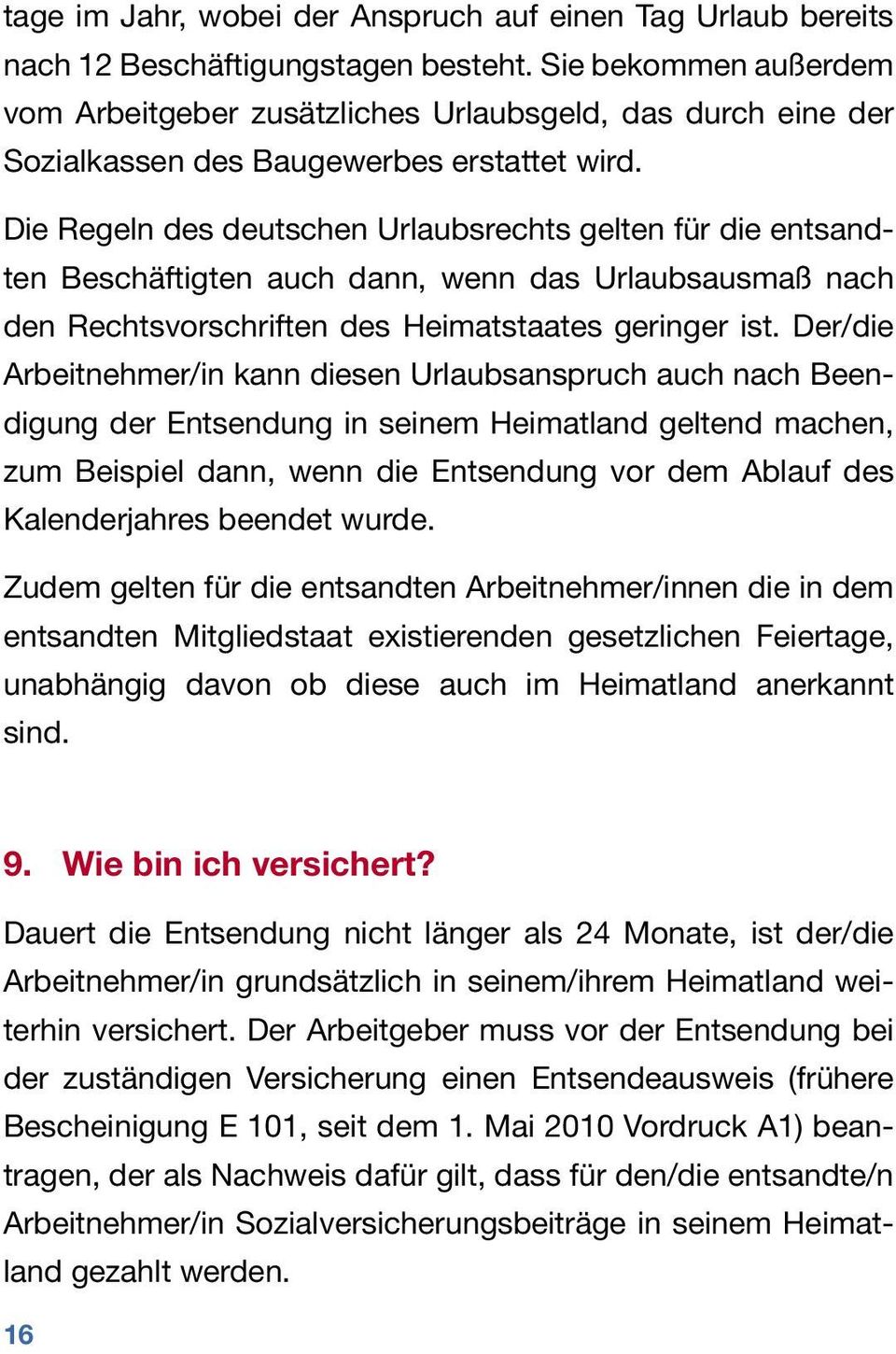 tage im Jahr, wobei der Anspruch auf einen Tag Urlaub bereits nach 12 Beschäftigungstagen besteht. Sie bekommen außerdem vom Arbeitgeber zusätzliches Urlaubsgeld, das durch eine der Sozialkassen des Baugewerbes erstattet wird.

Die Regeln des deutschen Urlaubsrechts gelten für die entsandten Beschäftigten auch dann, wenn das Urlaubsausmaß nach den Rechtsvorschriften des Heimatstaates geringer ist. Der/die Arbeitnehmer/in kann diesen Urlaubsanspruch auch nach Beendigung der Entsendung in seinem Heimatland geltend machen, zum Beispiel dann, wenn die Entsendung vor dem Ablauf des Kalenderjahres beendet wurde.

Zudem gelten für die entsandten Arbeitnehmer/innen die in dem entsandten Mitgliedstaat existierenden gesetzlichen Feiertage, unabhängig davon ob diese auch im Heimatland anerkannt sind.

9. Wie bin ich versichert?

Dauert die Entsendung nicht länger als 24 Monate, ist der/die Arbeitnehmer/in grundsätzlich in seinem/ihrem Heimatland weiterhin versichert. Der Arbeitgeber muss vor der Entsendung bei der zuständigen Versicherung einen Entsendeausweis (frühere Bescheinigung E 101, seit dem 1. Mai 2010 Vordruck A1) beantragen, der als Nachweis dafür gilt, dass für den/die entsandte/n Arbeitnehmer/in Sozialversicherungsbeiträge in seinem Heimatland gezahlt werden.

16